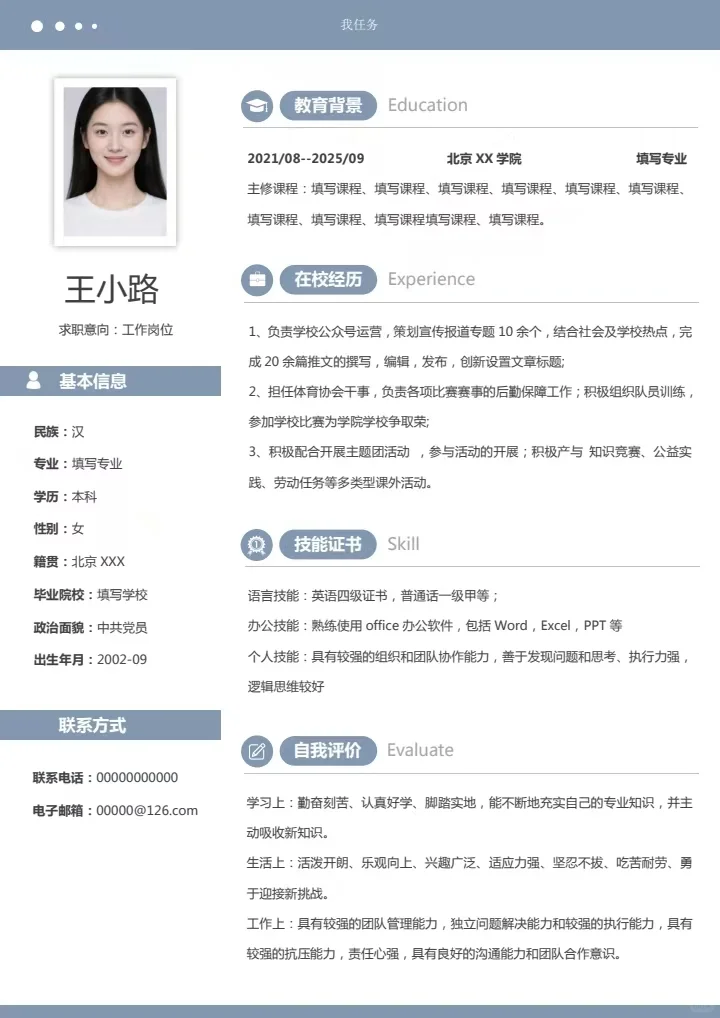 我任务

王小路

求职意向：工作岗位

基本信息

民族：汉

专业：填写专业

学历：本科

性别：女

籍贯：北京 XXX

毕业院校：填写学校

政治面貌：中共党员

出生年月：2002-09

联系方式

联系电话：00000000000

电子邮箱：00000@126.com

教育背景 Education

2021/08--2025/09 北京 XX 学院 填写专业

主修课程：填写课程、填写课程、填写课程、填写课程、填写课程、填写课程、填写课程、填写课程、填写课程填写课程、填写课程。

在校经历 Experience

1、负责学校公众号运营，策划宣传报道专题 10 余个，结合社会及学校热点，完成 20 余篇推文的撰写，编辑，发布，创新设置文章标题;

2、担任体育协会干事，负责各项比赛赛事的后勤保障工作；积极组织队员训练，参加学校比赛为学院学校争取荣;

3、积极配合开展主题团活动 ，参与活动的开展；积极产与 知识竞赛、公益实践、劳动任务等多类型课外活动。

技能证书 Skill

语言技能：英语四级证书，普通话一级甲等；

办公技能：熟练使用 office 办公软件，包括 Word，Excel，PPT 等

个人技能：具有较强的组织和团队协作能力，善于发现问题和思考、执行力强，逻辑思维较好

自我评价 Evaluate

学习上：勤奋刻苦、认真好学、脚踏实地，能不断地充实自己的专业知识，并主动吸收新知识。

生活上：活泼开朗、乐观向上、兴趣广泛、适应力强、坚忍不拔、吃苦耐劳、勇于迎接新挑战。

工作上：具有较强的团队管理能力，独立问题解决能力和较强的执行能力，具有较强的抗压能力，责任心强，具有良好的沟通能力和团队合作意识。